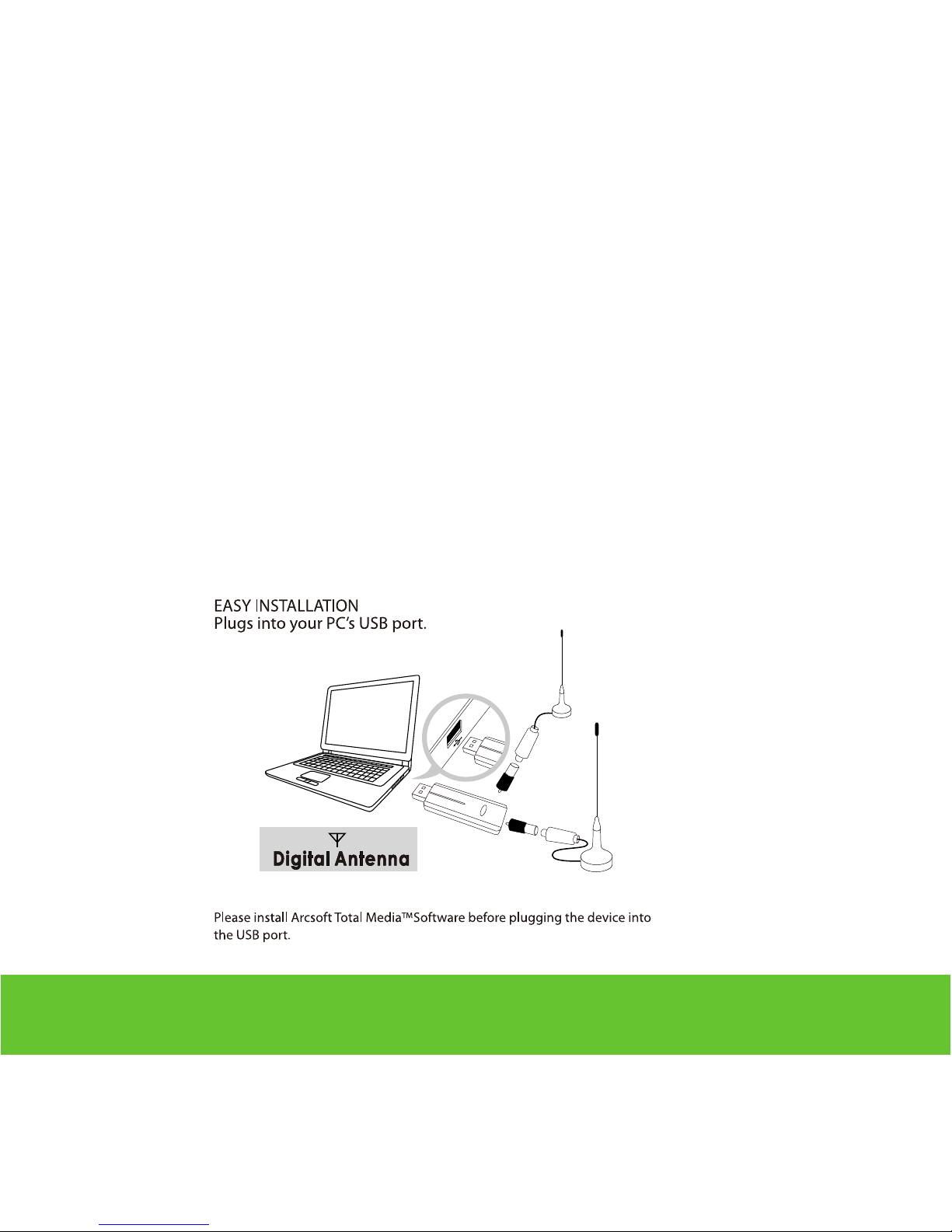 EASY INSTALLATION
Plugs into your PC's USB port.

Digital Antenna

Please install Arcsoft Total Media™Software before plugging the device into the USB port.